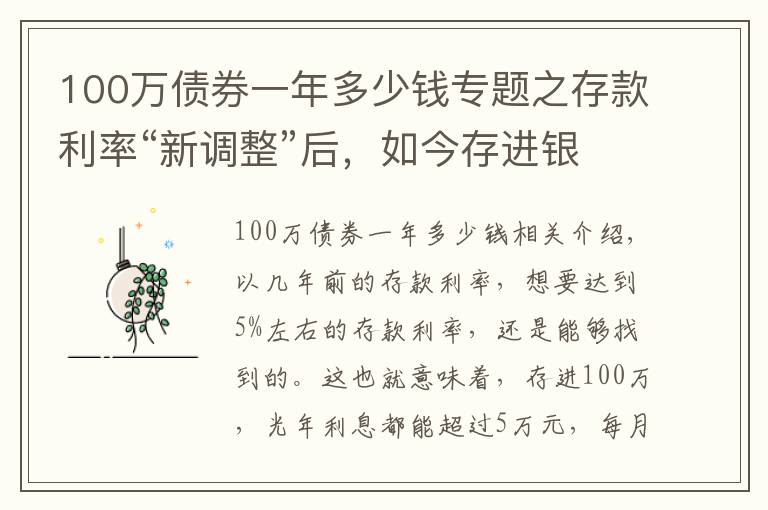 100万债券一年多少钱专题之存款利率“新调整”后，如今存进银

100万债券一年多少钱相关介绍，以几年前的存款利率，想要达到5%左右的存款利率，还是能够找到的。这也就意味着，存进100万，光年利息都能超过5万元，每月